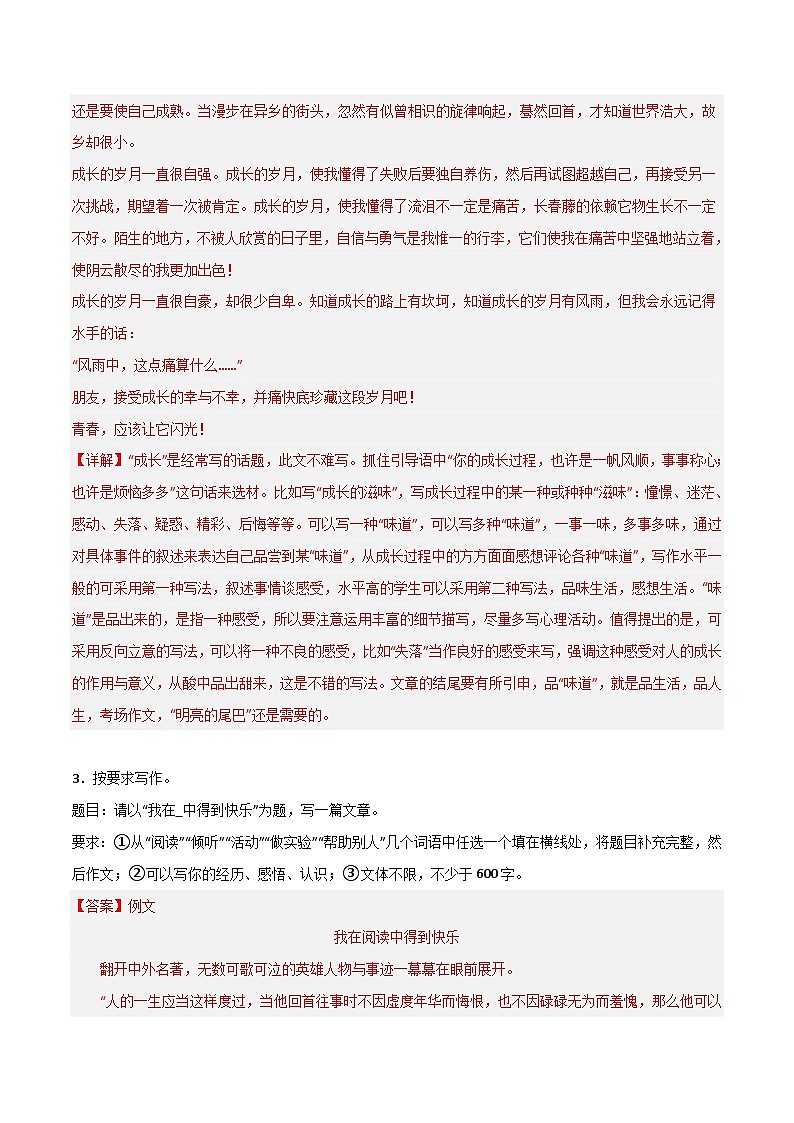 还是要使自己成熟。当漫步在异乡的街头，忽然有似曾相识的旋律响起，蓦然回首，才知道世界浩大，故乡却很小。

成长的岁月一直很自强。成长的岁月，使我懂得了失败后要独自养伤，然后再试图超越自己，再接受另一次挑战，期望着一次被肯定。成长的岁月，使我懂得了流泪不一定是痛苦，长春藤的依赖它物生长不一定不好。陌生的地方，不被人欣赏的日子里，自信与勇气是我惟一的行李，它们使我在痛苦中坚强地站立着，使阴云散尽的我更加出色！

成长的岁月一直很自豪，却很少自卑。知道成长的路上有坎坷，知道成长的岁月有风雨，但我会永远记得水手的话：

“风雨中，这点痛算什么……”

朋友，接受成长的幸与不幸，并痛快底珍藏这段岁月吧！

青春，应该让它闪光！

【详解】“成长”是经常写的话题，此文不难写。抓住引导语中“你的成长过程，也许是一帆风顺，事事称心；也许是烦恼多多”这句话来选材。比如写“成长的滋味”，写成长过程中的某一种或种种“滋味”：憧憬、迷茫、感动、失落、疑惑、精彩、后悔等等。可以写一种“味道”，可以写多种“味道”，一事一味，多事多味，通过对具体事件的叙述来表达自己品尝到某“味道”，从成长过程中的方方面面感想评论各种“味道”，写作水平一般的可采用第一种写法，叙述事情谈感受，水平高的学生可以采用第二种写法，品味生活，感想生活。“味道”是品出来的，是指一种感受，所以要注意运用丰富的细节描写，尽量多写心理活动。值得提出的是，可采用反向立意的写法，可以将一种不良的感受，比如“失落”当作良好的感受来写，强调这种感受对人的成长的作用与意义，从酸中品出甜来，这是不错的写法。文章的结尾要有所引申，品“味道”，就是品生活，品人生，考场作文，“明亮的尾巴”还是需要的。

3．按要求写作。

题目：请以“我在_中得到快乐”为题，写一篇文章。

要求：①从“阅读”“倾听”“活动”“做实验”“帮助别人”几个词语中任选一个填在横线处，将题目补充完整，然后作文；②可以写你的经历、感悟、认识；③文体不限，不少于600字。

【答案】例文

我在阅读中得到快乐

翻开中外名著，无数可歌可泣的英雄人物与事迹一幕幕在眼前展开。

“人的一生应当这样度过，当他回首往事时不因虚度年华而悔恨，也不因碌碌无为而羞愧，那么他可以